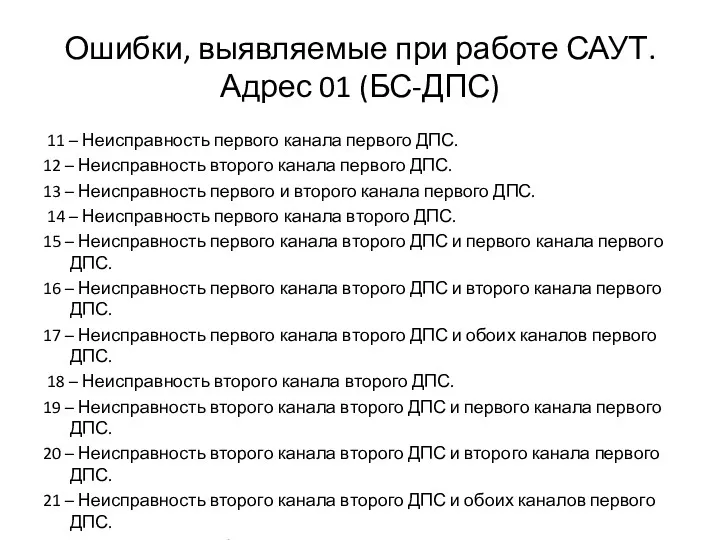 Ошибки, выявляемые при работе САУТ. Адрес 01 (БС-ДПС)

11 – Неисправность первого канала первого ДПС.
12 – Неисправность второго канала первого ДПС.
13 – Неисправность первого и второго канала первого ДПС.
14 – Неисправность первого канала второго ДПС.
15 – Неисправность первого канала второго ДПС и первого канала первого ДПС.
16 – Неисправность первого канала второго ДПС и второго канала первого ДПС.
17 – Неисправность первого канала второго ДПС и обоих каналов первого ДПС.
18 – Неисправность второго канала второго ДПС.
19 – Неисправность второго канала второго ДПС и первого канала первого ДПС.
20 – Неисправность второго канала второго ДПС и второго канала первого ДПС.
21 – Неисправность второго канала второго ДПС и обоих каналов первого ДПС.